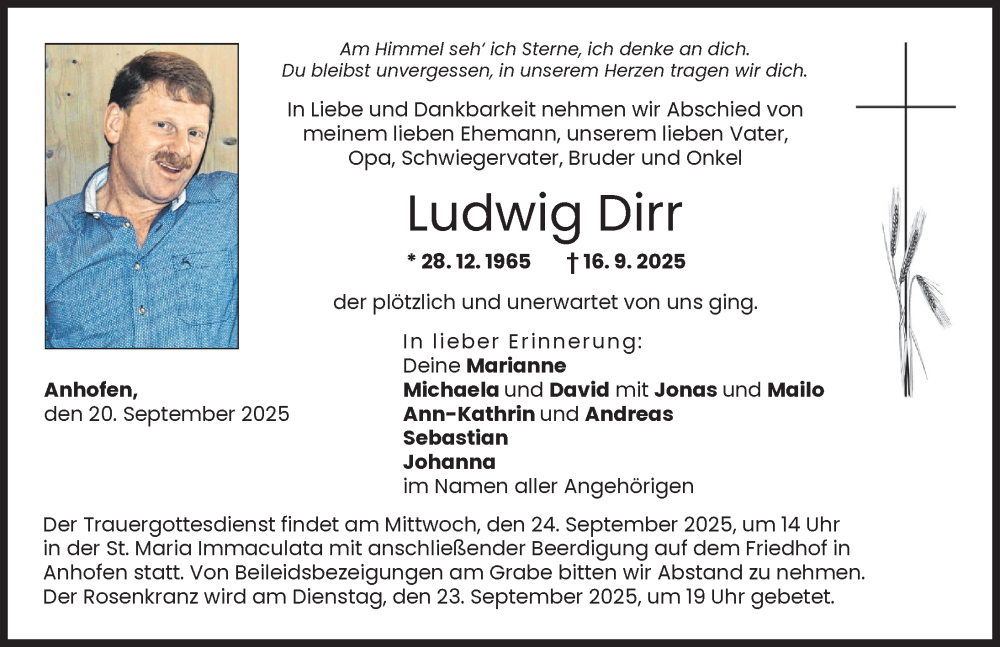 Am Himmel seh' ich Sterne, ich denke an dich.
Du bleibst unvergessen, in unserem Herzen tragen wir dich.

In Liebe und Dankbarkeit nehmen wir Abschied von meinem lieben Ehemann, unserem lieben Vater, Opa, Schwiegervater, Bruder und Onkel

Ludwig Dirr

* 28. 12. 1965 † 16. 9. 2025

der plötzlich und unerwartet von uns ging.

Anhofen,
den 20. September 2025

In lieber Erinnerung:
Deine Marianne
Michaela und David mit Jonas und Mailo
Ann-Kathrin und Andreas
Sebastian
Johanna
im Namen aller Angehörigen

Der Trauergottesdienst findet am Mittwoch, den 24. September 2025, um 14 Uhr in der St. Maria Immaculata mit anschließender Beerdigung auf dem Friedhof in Anhofen statt. Von Beileidsbezeigungen am Grabe bitten wir Abstand zu nehmen. Der Rosenkranz wird am Dienstag, den 23. September 2025, um 19 Uhr gebetet.